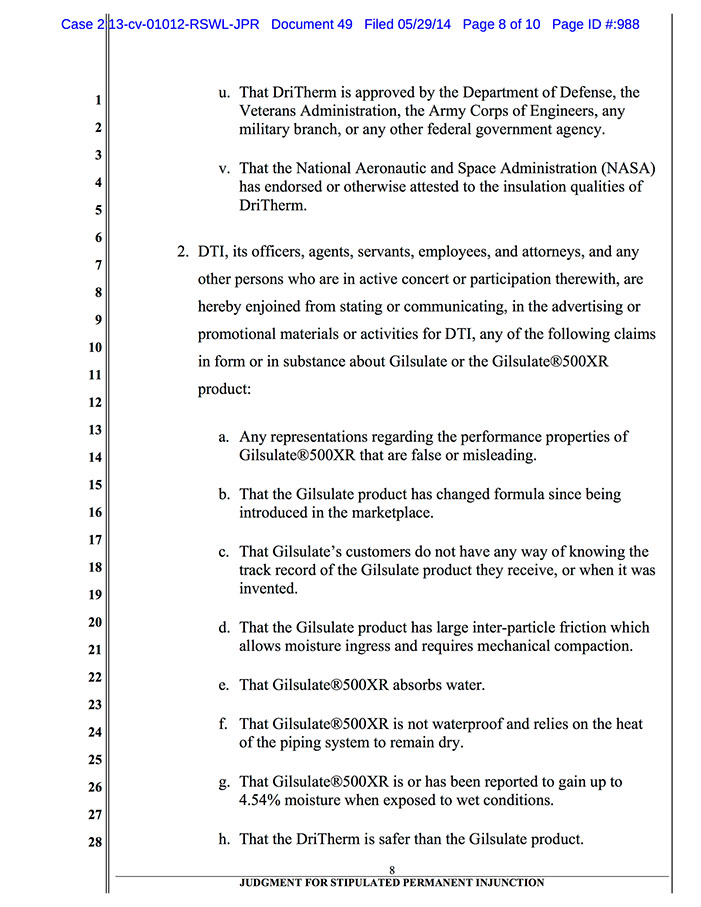 Case 2:13-cv-01012-RSWL-JPR Document 49 Filed 05/29/14 Page 8 of 10 Page ID #:988

1
2
3
4
5
6
7
8
9
10
11
12
13
14
15
16
17
18
19
20
21
22
23
24
25
26
27
28

u. That DriTherm is approved by the Department of Defense, the Veterans Administration, the Army Corps of Engineers, any military branch, or any other federal government agency.

v. That the National Aeronautic and Space Administration (NASA) has endorsed or otherwise attested to the insulation qualities of DriTherm.

2. DTI, its officers, agents, servants, employees, and attorneys, and any other persons who are in active concert or participation therewith, are hereby enjoined from stating or communicating, in the advertising or promotional materials or activities for DTI, any of the following claims in form or in substance about Gilsulate or the Gilsulate®500XR product:

a. Any representations regarding the performance properties of Gilsulate®500XR that are false or misleading.

b. That the Gilsulate product has changed formula since being introduced in the marketplace.

c. That Gilsulate's customers do not have any way of knowing the track record of the Gilsulate product they receive, or when it was invented.

d. That the Gilsulate product has large inter-particle friction which allows moisture ingress and requires mechanical compaction.

e. That Gilsulate®500XR absorbs water.

f. That Gilsulate®500XR is not waterproof and relies on the heat of the piping system to remain dry.

g. That Gilsulate®500XR is or has been reported to gain up to 4.54% moisture when exposed to wet conditions.

h. That the DriTherm is safer than the Gilsulate product.

8

JUDGMENT FOR STIPULATED PERMANENT INJUNCTION